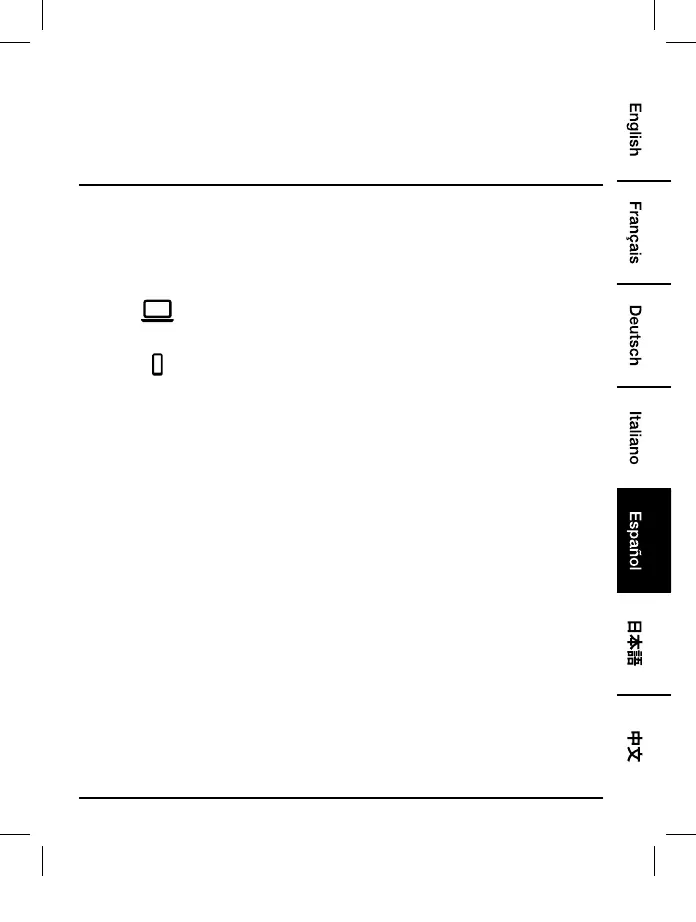 English

Français

Deutsch

Italiano

Español

日本語

中文